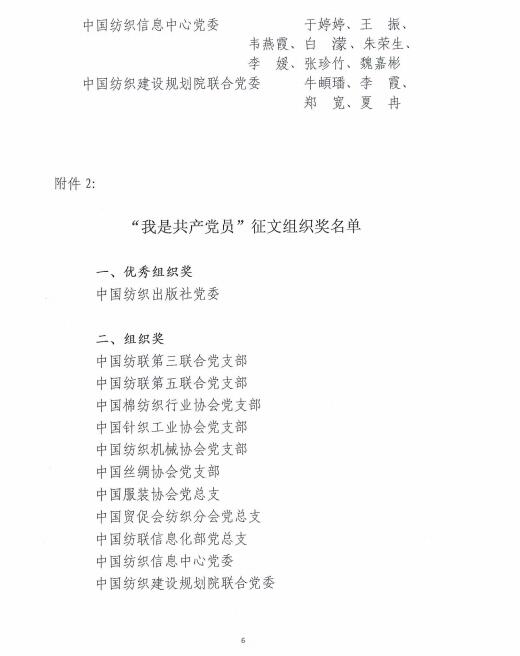 中国纺织信息中心党委　　于婷婷、王　振、韦燕霞、白　濛、朱荣生、李　媛、张珍竹、魏嘉彬

中国纺织建设规划院联合党委　　牛頔璠、李　霞、郑　宽、夏　冉

附件 2:

“我是共产党员”征文组织奖名单

一、优秀组织奖

中国纺织出版社党委

二、组织奖

中国纺联第三联合党支部

中国纺联第五联合党支部

中国棉纺织行业协会党支部

中国针织工业协会党支部

中国纺织机械协会党支部

中国丝绸协会党支部

中国服装协会党总支

中国贸促会纺织分会党总支

中国纺联信息化部党总支

中国纺织信息中心党委

中国纺织建设规划院联合党委

6